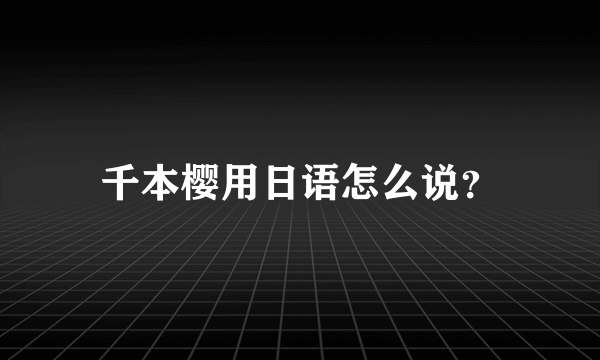 千本樱用日语怎么说?